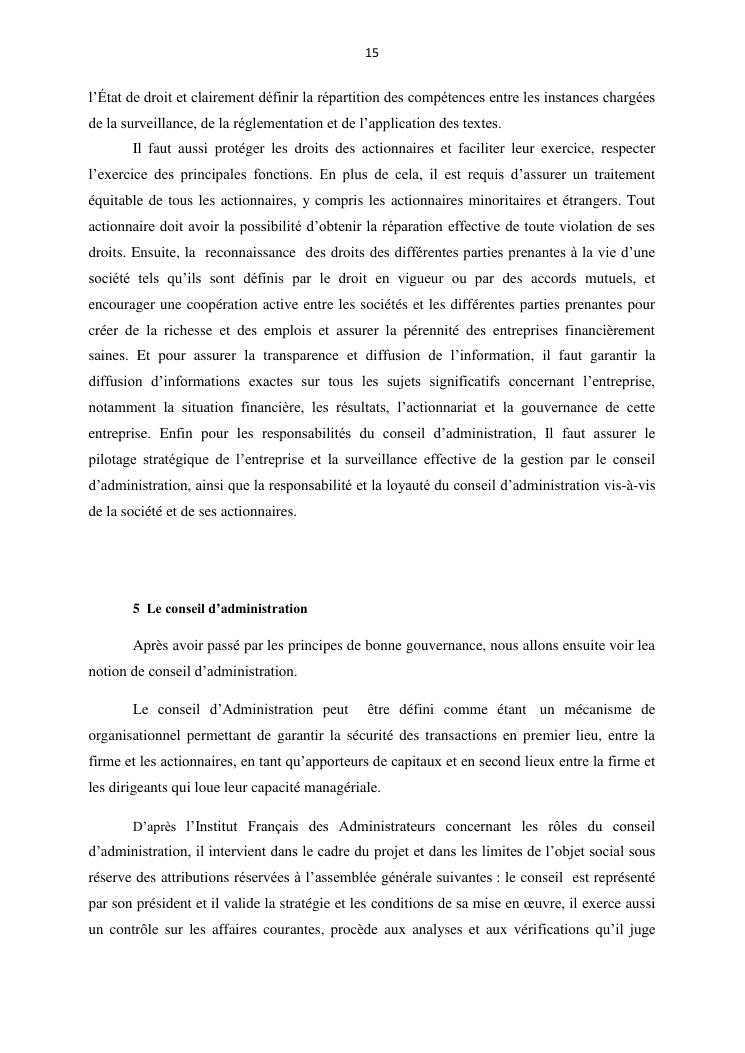 15

l'État de droit et clairement définir la répartition des compétences entre les instances chargées de la surveillance, de la réglementation et de l'application des textes.

Il faut aussi protéger les droits des actionnaires et faciliter leur exercice, respecter l'exercice des principales fonctions. En plus de cela, il est requis d'assurer un traitement équitable de tous les actionnaires, y compris les actionnaires minoritaires et étrangers. Tout actionnaire doit avoir la possibilité d'obtenir la réparation effective de toute violation de ses droits. Ensuite, la reconnaissance des droits des différentes parties prenantes à la vie d'une société tels qu'ils sont définis par le droit en vigueur ou par des accords mutuels, et encourager une coopération active entre les sociétés et les différentes parties prenantes pour créer de la richesse et des emplois et assurer la pérennité des entreprises financièrement saines. Et pour assurer la transparence et diffusion de l'information, il faut garantir la diffusion d'informations exactes sur tous les sujets significatifs concernant l'entreprise, notamment la situation financière, les résultats, l'actionnariat et la gouvernance de cette entreprise. Enfin pour les responsabilités du conseil d'administration, Il faut assurer le pilotage stratégique de l'entreprise et la surveillance effective de la gestion par le conseil d'administration, ainsi que la responsabilité et la loyauté du conseil d'administration vis-à-vis de la société et de ses actionnaires.

5 Le conseil d'administration

Après avoir passé par les principes de bonne gouvernance, nous allons ensuite voir lea notion de conseil d'administration.

Le conseil d'Administration peut être défini comme étant un mécanisme de organisationnel permettant de garantir la sécurité des transactions en premier lieu, entre la firme et les actionnaires, en tant qu'apporteurs de capitaux et en second lieux entre la firme et les dirigeants qui loue leur capacité managériale.

D'après l'Institut Français des Administrateurs concernant les rôles du conseil d'administration, il intervient dans le cadre du projet et dans les limites de l'objet social sous réserve des attributions réservées à l'assemblée générale suivantes : le conseil est représenté par son président et il valide la stratégie et les conditions de sa mise en œuvre, il exerce aussi un contrôle sur les affaires courantes, procède aux analyses et aux vérifications qu'il juge